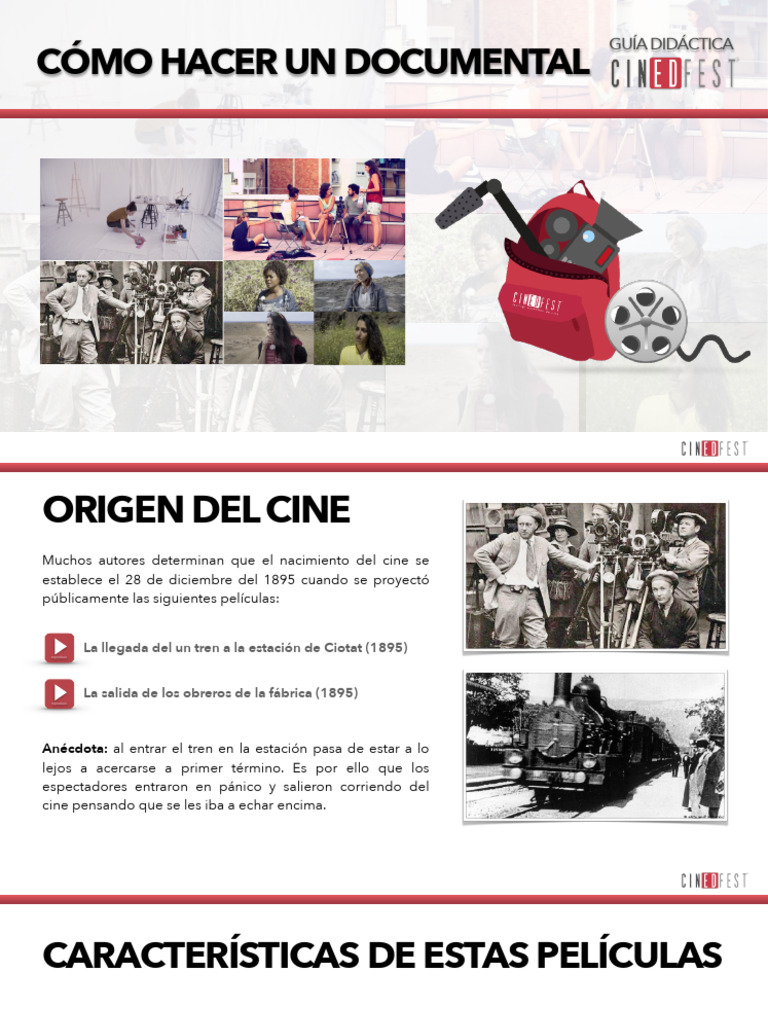 CÓMO HACER UN DOCUMENTAL

GUÍA DIDÁCTICA
CINEDFEST

CINEDFEST

CINEDFEST

ORIGEN DEL CINE

Muchos autores determinan que el nacimiento del cine se establece el 28 de diciembre del 1895 cuando se proyectó públicamente las siguientes películas:

La llegada del un tren a la estación de Ciotat (1895)

La salida de los obreros de la fábrica (1895)

Anécdota: al entrar el tren en la estación pasa de estar a lo lejos a acercarse a primer término. Es por ello que los espectadores entraron en pánico y salieron corriendo del cine pensando que se les iba a echar encima.

CINEDFEST

CARACTERÍSTICAS DE ESTAS PELÍCULAS